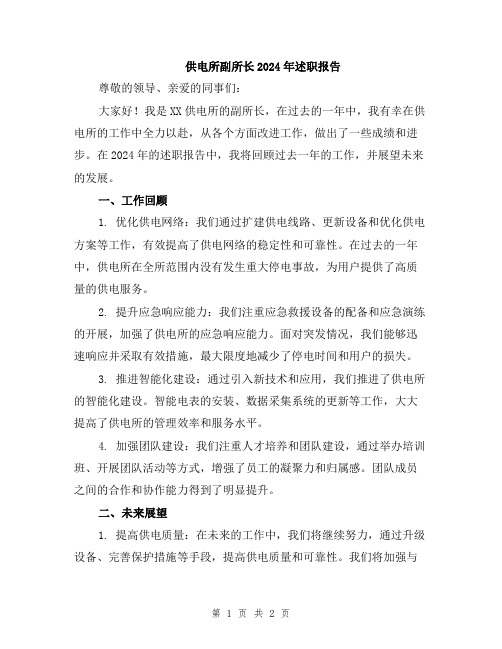 供电所副所长2024年述职报告

尊敬的领导、亲爱的同事们：

大家好！我是XX供电所的副所长，在过去的一年中，我有幸在供电所的工作中全力以赴，从各个方面改进工作，做出了一些成绩和进步。在2024年的述职报告中，我将回顾过去一年的工作，并展望未来的发展。

一、工作回顾

1. 优化供电网络：我们通过扩建供电线路、更新设备和优化供电方案等工作，有效提高了供电网络的稳定性和可靠性。在过去的一年中，供电所在全所范围内没有发生重大停电事故，为用户提供了高质量的供电服务。

2. 提升应急响应能力：我们注重应急救援设备的配备和应急演练的开展，加强了供电所的应急响应能力。面对突发情况，我们能够迅速响应并采取有效措施，最大限度地减少了停电时间和用户的损失。

3. 推进智能化建设：通过引入新技术和应用，我们推进了供电所的智能化建设。智能电表的安装、数据采集系统的更新等工作，大大提高了供电所的管理效率和服务水平。

4. 加强团队建设：我们注重人才培养和团队建设，通过举办培训班、开展团队活动等方式，增强了员工的凝聚力和归属感。团队成员之间的合作和协作能力得到了明显提升。

二、未来展望

1. 提高供电质量：在未来的工作中，我们将继续努力，通过升级设备、完善保护措施等手段，提高供电质量和可靠性。我们将加强与

第 1 页 共 2 页